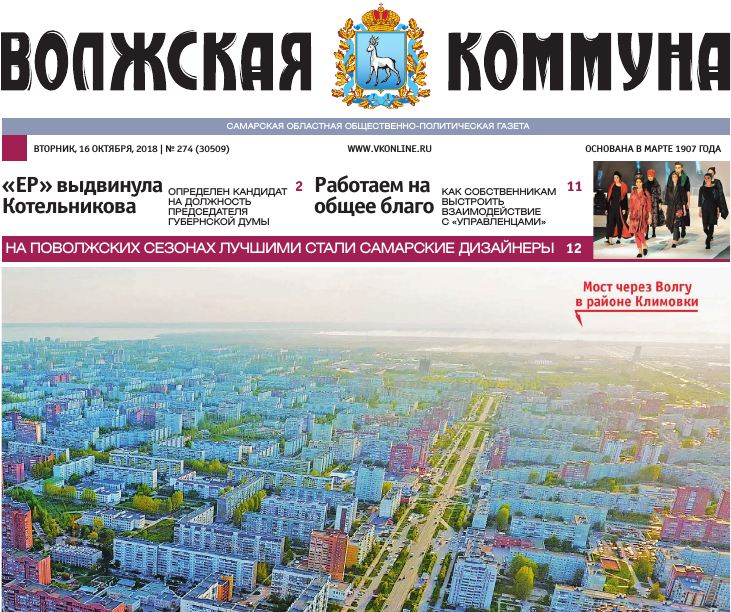 ВОЛЖСКАЯ КОММУНА

САМАРСКАЯ ОБЛАСТНАЯ ОБЩЕСТВЕННО-ПОЛИТИЧЕСКАЯ ГАЗЕТА

ВТОРНИК, 16 ОКТЯБРЯ, 2018 | № 274 (30509)

WWW.VKONLINE.RU

ОСНОВАНА В МАРТЕ 1907 ГОДА

«ЕР» выдвинула Котельникова

ОПРЕДЕЛЕН КАНДИДАТ НА ДОЛЖНОСТЬ ПРЕДСЕДАТЕЛЯ ГУБЕРНСКОЙ ДУМЫ 2

Работаем на общее благо

КАК СОБСТВЕННИКАМ ВЫСТРОИТЬ ВЗАИМОДЕЙСТВИЕ С «УПРАВЛЕНЦАМИ» 11

НА ПОВОЛЖСКИХ СЕЗОНАХ ЛУЧШИМИ СТАЛИ САМАРСКИЕ ДИЗАЙНЕРЫ 12

Мост через Волгу в районе Климовки